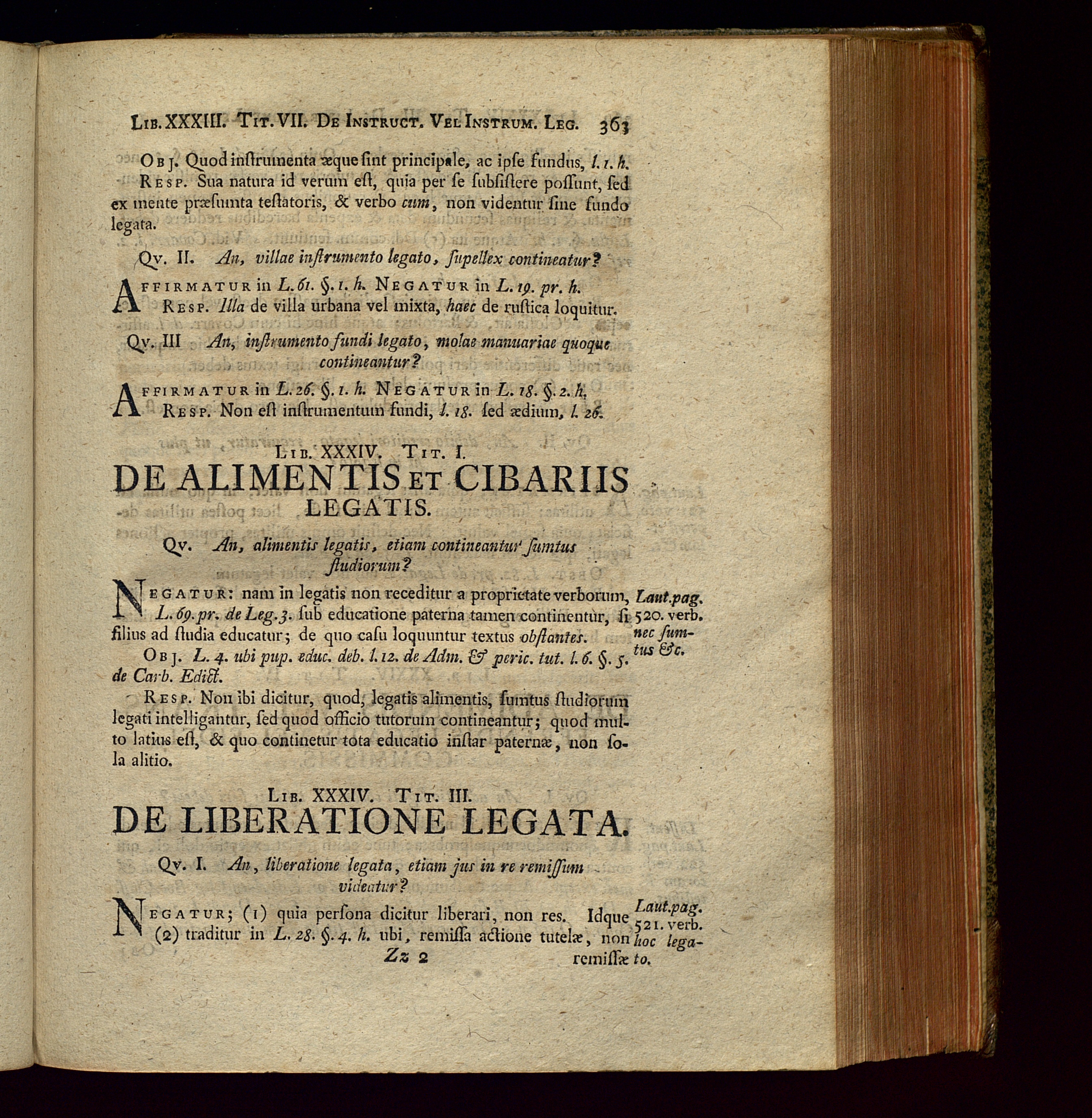 Lib. XXXIII. Tit. VII. De Instruct. Vel Instrum. Leg. 363

Obj. Quod instrumenta æque sint principale, ac ipse fundus, l. 1. h.

Resp. Sua natura id verum est, quia per se subsistere possunt, sed ex mente præsumta testatoris, & verbo cum, non videntur sine fundo legata.

Qv. II. An, villae instrumento legato, supellex contineatur?

Affirmatur in L. 61. §. 1. h. Negatur in L. 19. pr. h.

Resp. Illa de villa urbana vel mixta, haec de rustica loquitur.

Qv. III An, instrumento fundi legato, molae manuariae quoque contineantur?

Affirmatur in L. 26. §. 1. h. Negatur in L. 18. §. 2. h.

Resp. Non est instrumentum fundi, l. 18. sed ædium, l. 26.

Lib. XXXIV. Tit. I.

DE ALIMENTIS ET CIBARIIS LEGATIS.

Qv. An, alimentis legatis, etiam contineantur sumtus studiorum?

Negatur: nam in legatis non receditur a proprietate verborum, L. 69. pr. de Leg. 3. sub educatione paterna tamen continentur, si filius ad studia educatur; de quo casu loquuntur textus obstantes.

Laut. pag. 520. verb. nec sumtus &c.

Obj. L. 4. ubi pup. educ. deb. l. 12. de Adm. & peric. tut. l. 6. §. 5. de Carb. Edict.

Resp. Non ibi dicitur, quod, legatis alimentis, sumtus studiorum legati intelligantur, sed quod officio tutorum contineantur; quod multo latius est, & quo continetur tota educatio instar paternæ, non sola alitio.

Lib. XXXIV. Tit. III.

DE LIBERATIONE LEGATA.

Qv. I. An, liberatione legata, etiam jus in re remissum videatur?

Negatur; (1) quia persona dicitur liberari, non res. Idque (2) traditur in L. 28. §. 4. h. ubi, remissa actione tutelæ, non

Laut. pag. 521. verb. hoc legato.

Zz 2 remissæ